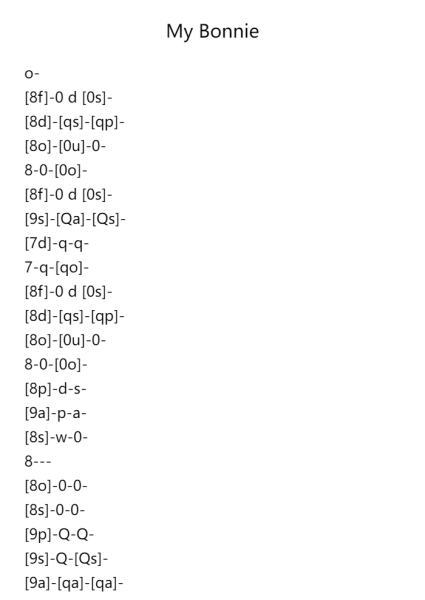 My Bonnie

o-
[8f]-0 d [0s]-
[8d]-[qs]-[qp]-
[8o]-[0u]-0-
8-0-[0o]-
[8f]-0 d [0s]-
[9s]-[Qa]-[Qs]-
[7d]-q-q-
7-q-[qo]-
[8f]-0 d [0s]-
[8d]-[qs]-[qp]-
[8o]-[0u]-0-
8-0-[0o]-
[8p]-d-s-
[9a]-p-a-
[8s]-w-0-
8---
[8o]-0-0-
[8s]-0-0-
[9p]-Q-Q-
[9s]-Q-[Qs]-
[9a]-[qa]-[qa]-